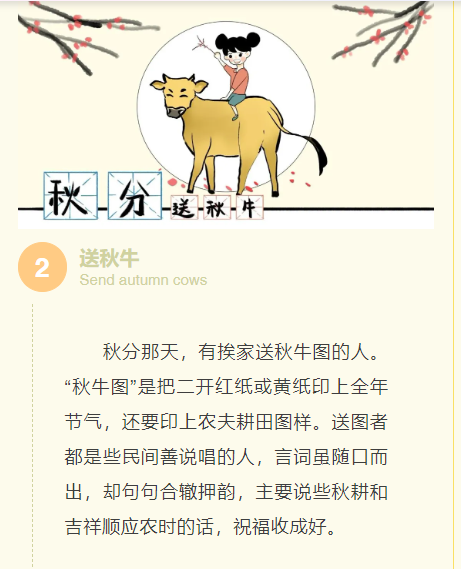 秋分

送秋牛

2

送秋牛

Send autumn cows

秋分那天，有挨家送秋牛图的人。“秋牛图”是把二开红纸或黄纸印上全年节气，还要印上农夫耕田图样。送图者都是些民间善说唱的人，言词虽随口而出，却句句合辙押韵，主要说些秋耕和吉祥顺应农时的话，祝福收成好。